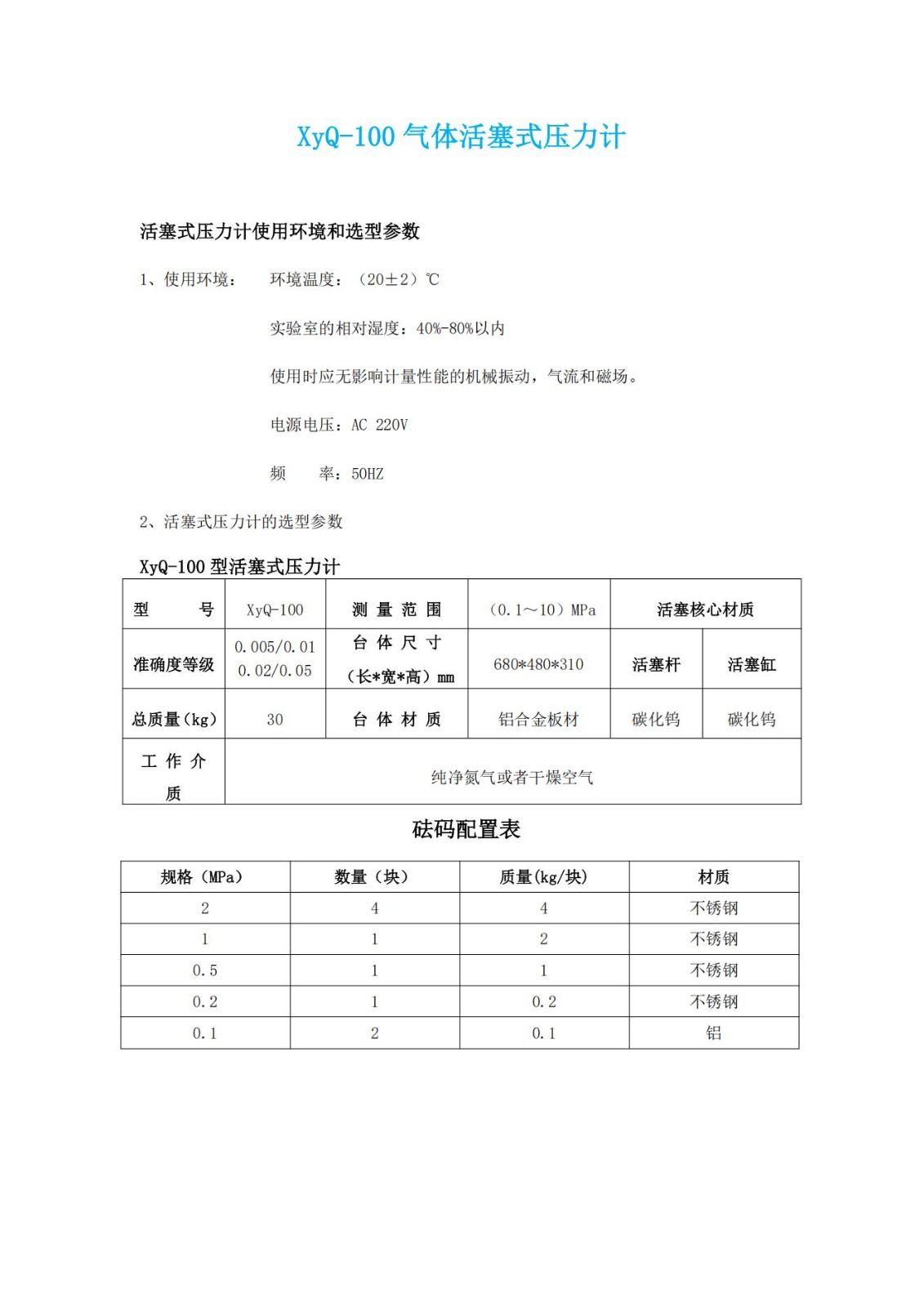 XyQ-100 气体活塞式压力计

活塞式压力计使用环境和选型参数

1、使用环境： 环境温度：（20±2）℃

实验室的相对湿度：40%-80%以内

使用时应无影响计量性能的机械振动，气流和磁场。

电源电压：AC 220V

频 率：50HZ

2、活塞式压力计的选型参数

XyQ-100 型活塞式压力计

| 型 号 | XyQ-100 | 测 量 范 围 | （0.1～10）MPa | 活塞核心材质 | |
|---|---|---|---|---|---|
| 准确度等级 | 0.005/0.01 0.02/0.05 | 台 体 尺 寸 （长*宽*高）mm | 680*480*310 | 活塞杆 | 活塞缸 |
| 总质量（kg） | 30 | 台 体 材 质 | 铝合金板材 | 碳化钨 | 碳化钨 |
| 工 作 介 质 | 纯净氮气或者干燥空气 | | | | |

砝码配置表

| 规格（MPa） | 数量（块） | 质量(kg/块) | 材质 |
|---|---|---|---|
| 2 | 4 | 4 | 不锈钢 |
| 1 | 1 | 2 | 不锈钢 |
| 0.5 | 1 | 1 | 不锈钢 |
| 0.2 | 1 | 0.2 | 不锈钢 |
| 0.1 | 2 | 0.1 | 铝 |